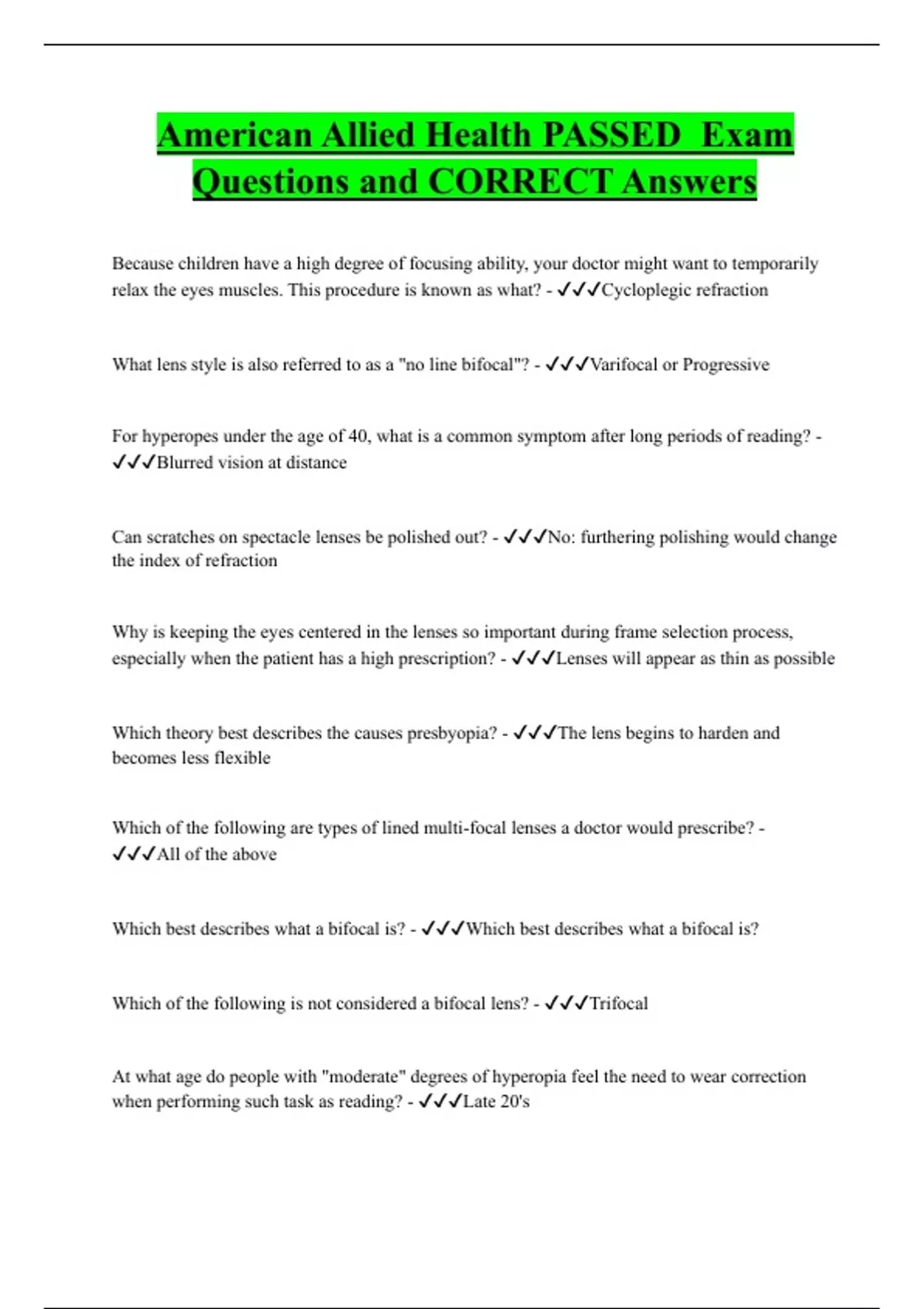 American Allied Health PASSED Exam Questions and CORRECT Answers

Because children have a high degree of focusing ability, your doctor might want to temporarily relax the eyes muscles. This procedure is known as what? - ✓✓✓Cycloplegic refraction

What lens style is also referred to as a "no line bifocal"? - ✓✓✓Varifocal or Progressive

For hyperopes under the age of 40, what is a common symptom after long periods of reading? - ✓✓✓Blurred vision at distance

Can scratches on spectacle lenses be polished out? - ✓✓✓No: furthering polishing would change the index of refraction

Why is keeping the eyes centered in the lenses so important during frame selection process, especially when the patient has a high prescription? - ✓✓✓Lenses will appear as thin as possible

Which theory best describes the causes presbyopia? - ✓✓✓The lens begins to harden and becomes less flexible

Which of the following are types of lined multi-focal lenses a doctor would prescribe? - ✓✓✓All of the above

Which best describes what a bifocal is? - ✓✓✓Which best describes what a bifocal is?

Which of the following is not considered a bifocal lens? - ✓✓✓Trifocal

At what age do people with "moderate" degrees of hyperopia feel the need to wear correction when performing such task as reading? - ✓✓✓Late 20's